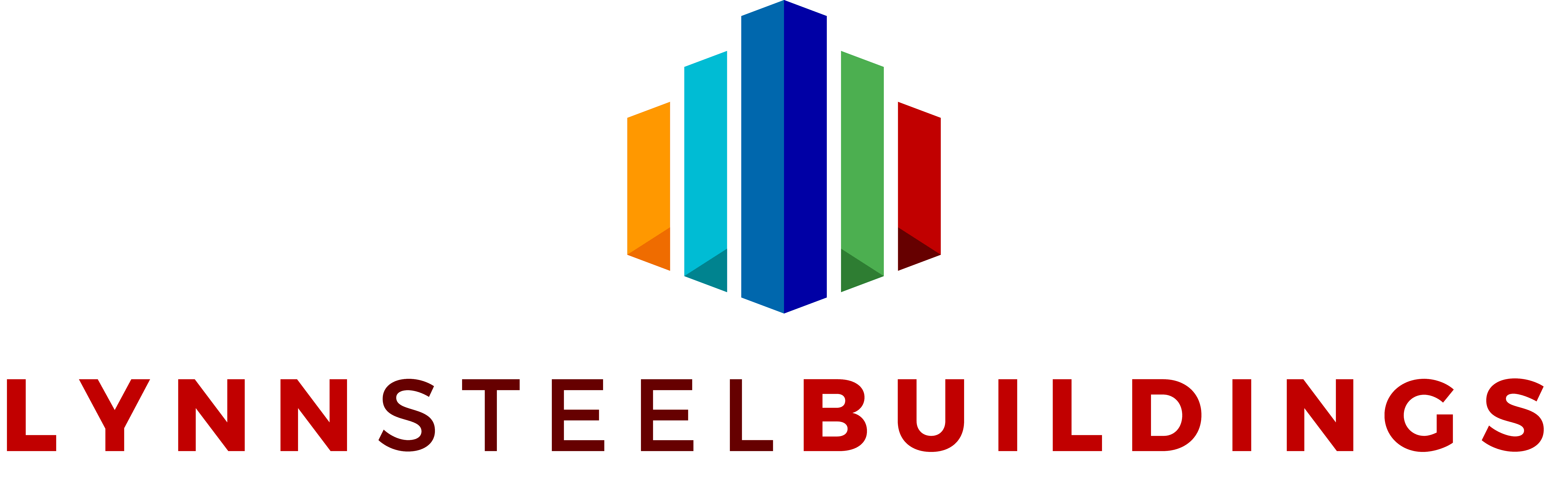 LYNNSTEELBUILDINGS